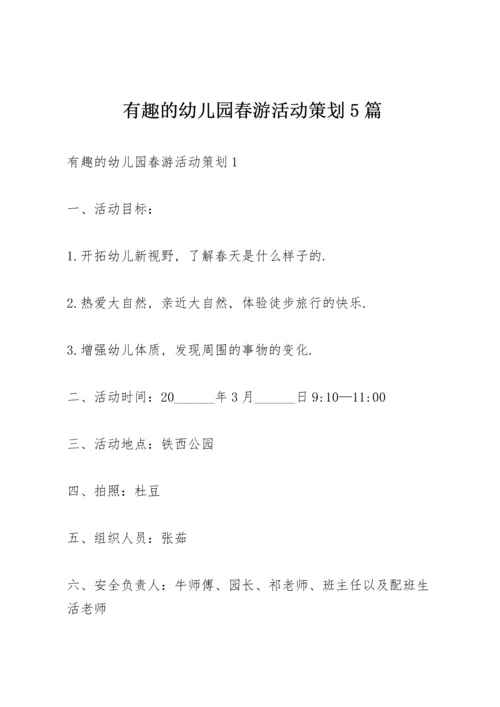 有趣的幼儿园春游活动策划5篇

有趣的幼儿园春游活动策划1

一、活动目标：

1.开拓幼儿新视野，了解春天是什么样子的.

2.热爱大自然，亲近大自然，体验徒步旅行的快乐.

3.增强幼儿体质，发现周围的事物的变化.

二、活动时间：20______年3月______日9:10—11:00

三、活动地点：铁西公园

四、拍照：杜豆

五、组织人员：张茹

六、安全负责人：牛师傅、园长、祁老师、班主任以及配班生活老师